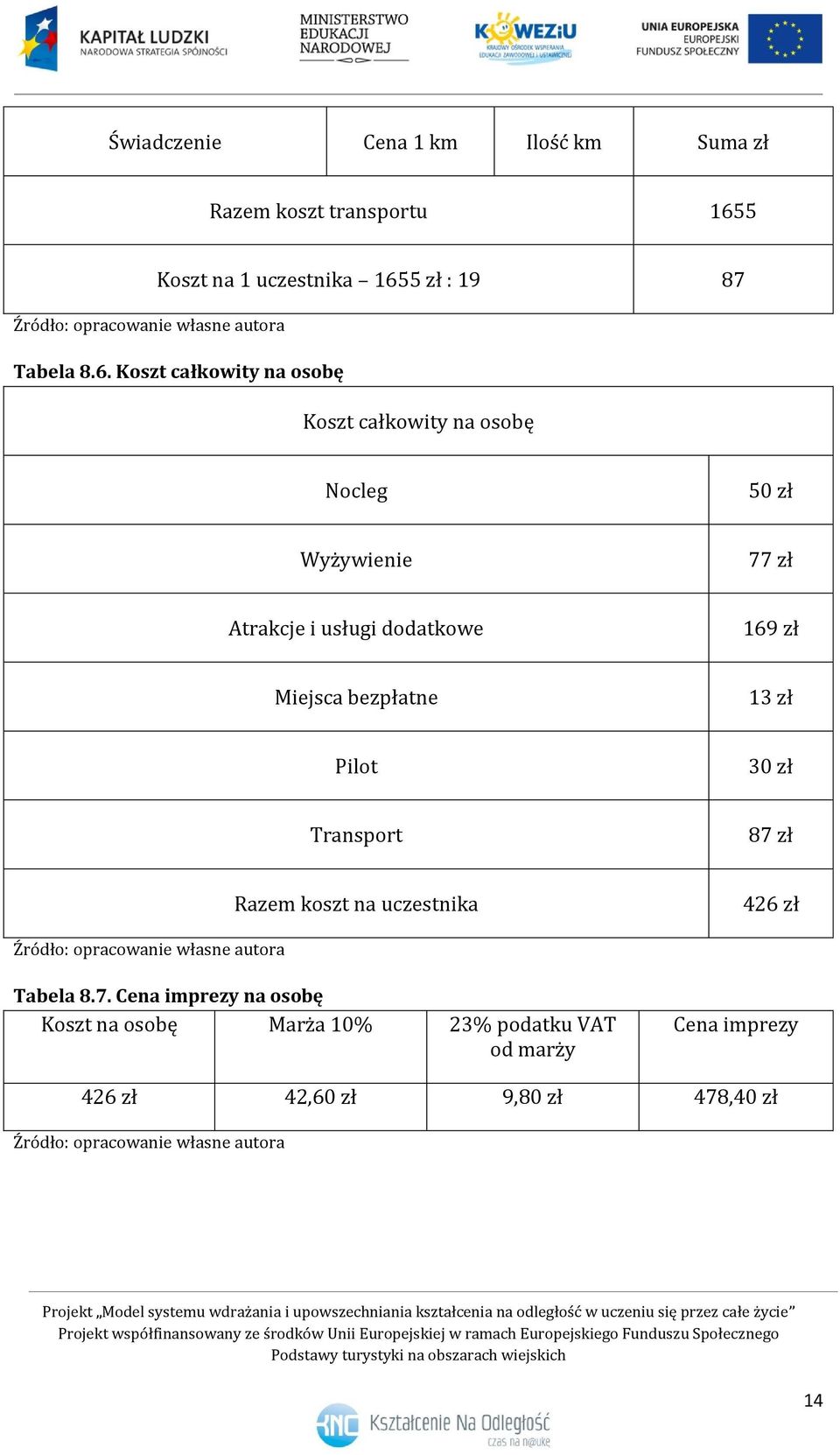 KAPITAŁ LUDZKI
NARODOWA STRATEGIA SPÓJNOŚCI

MINISTERSTWO EDUKACJI NARODOWEJ

KOWEZiU
KRAJOWY OŚRODEK WSPIERANIA EDUKACJI ZAWODOWEJ I USTAWICZNEJ

UNIA EUROPEJSKA
EUROPEJSKI FUNDUSZ SPOŁECZNY

| Świadczenie | Cena 1 km | Ilość km | Suma zł |
|---|---|---|---|
| Razem koszt transportu | | | 1655 |
| Koszt na 1 uczestnika – 1655 zł : 19 | | | 87 |

Źródło: opracowanie własne autora

Tabela 8.6. Koszt całkowity na osobę

| Koszt całkowity na osobę | |
|---|---|
| Nocleg | 50 zł |
| Wyżywienie | 77 zł |
| Atrakcje i usługi dodatkowe | 169 zł |
| Miejsca bezpłatne | 13 zł |
| Pilot | 30 zł |
| Transport | 87 zł |
| Razem koszt na uczestnika | 426 zł |

Źródło: opracowanie własne autora

Tabela 8.7. Cena imprezy na osobę

| Koszt na osobę | Marża 10% | 23% podatku VAT od marży | Cena imprezy |
|---|---|---|---|
| 426 zł | 42,60 zł | 9,80 zł | 478,40 zł |

Źródło: opracowanie własne autora

Projekt „Model systemu wdrażania i upowszechniania kształcenia na odległość w uczeniu się przez całe życie”
Projekt współfinansowany ze środków Unii Europejskiej w ramach Europejskiego Funduszu Społecznego
Podstawy turystyki na obszarach wiejskich

14

KNO Kształcenie Na Odległość
czas na n@ukę